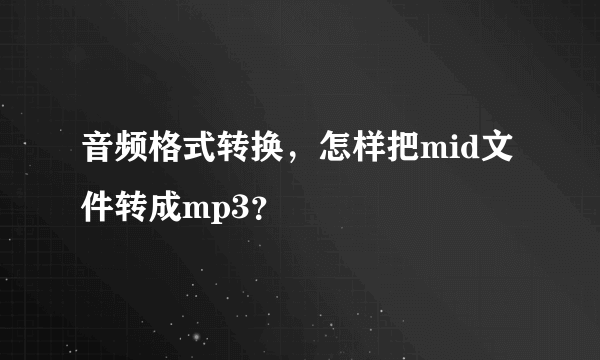 音频格式转换，怎样把mid文件转成mp3?